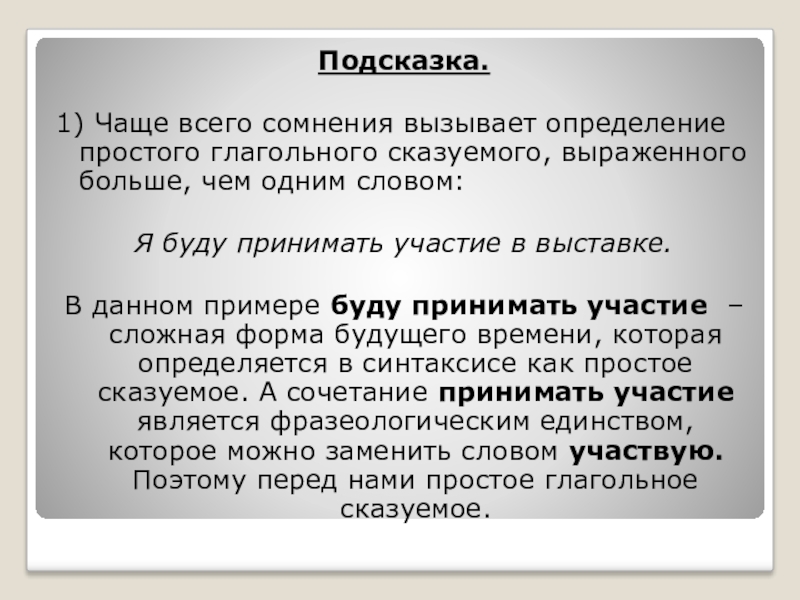 Подсказка.

1) Чаще всего сомнения вызывает определение простого глагольного сказуемого, выраженного больше, чем одним словом:

Я буду принимать участие в выставке.

В данном примере буду принимать участие – сложная форма будущего времени, которая определяется в синтаксисе как простое сказуемое. А сочетание принимать участие является фразеологическим единством, которое можно заменить словом участвую. Поэтому перед нами простое глагольное сказуемое.